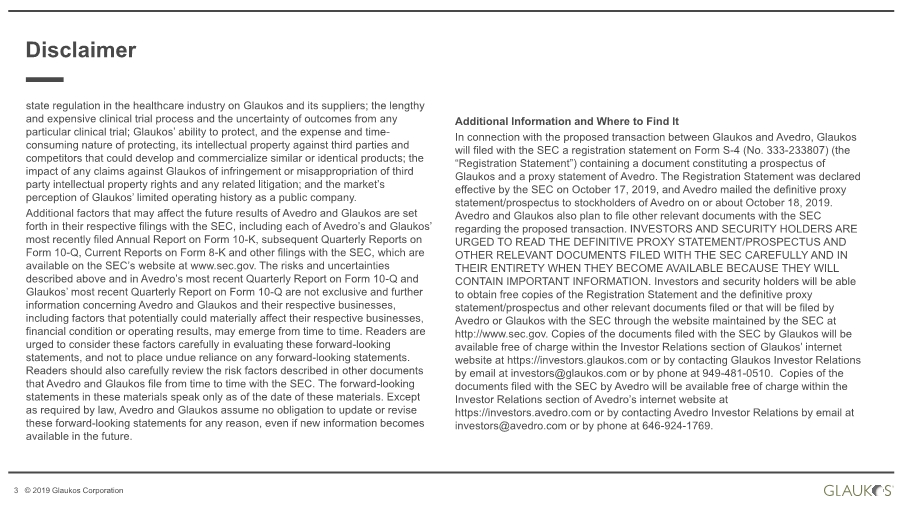 Disclaimer

state regulation in the healthcare industry on Glaukos and its suppliers; the lengthy and expensive clinical trial process and the uncertainty of outcomes from any particular clinical trial; Glaukos' ability to protect, and the expense and time-consuming nature of protecting, its intellectual property against third parties and competitors that could develop and commercialize similar or identical products; the impact of any claims against Glaukos of infringement or misappropriation of third party intellectual property rights and any related litigation; and the market's perception of Glaukos' limited operating history as a public company.

Additional factors that may affect the future results of Avedro and Glaukos are set forth in their respective filings with the SEC, including each of Avedro's and Glaukos' most recently filed Annual Report on Form 10-K, subsequent Quarterly Reports on Form 10-Q, Current Reports on Form 8-K and other filings with the SEC, which are available on the SEC's website at www.sec.gov. The risks and uncertainties described above and in Avedro's most recent Quarterly Report on Form 10-Q and Glaukos' most recent Quarterly Report on Form 10-Q are not exclusive and further information concerning Avedro and Glaukos and their respective businesses, including factors that potentially could materially affect their respective businesses, financial condition or operating results, may emerge from time to time. Readers are urged to consider these factors carefully in evaluating these forward-looking statements, and not to place undue reliance on any forward-looking statements. Readers should also carefully review the risk factors described in other documents that Avedro and Glaukos file from time to time with the SEC. The forward-looking statements in these materials speak only as of the date of these materials. Except as required by law, Avedro and Glaukos assume no obligation to update or revise these forward-looking statements for any reason, even if new information becomes available in the future.

Additional Information and Where to Find It

In connection with the proposed transaction between Glaukos and Avedro, Glaukos will filed with the SEC a registration statement on Form S-4 (No. 333-233807) (the "Registration Statement") containing a document constituting a prospectus of Glaukos and a proxy statement of Avedro. The Registration Statement was declared effective by the SEC on October 17, 2019, and Avedro mailed the definitive proxy statement/prospectus to stockholders of Avedro on or about October 18, 2019. Avedro and Glaukos also plan to file other relevant documents with the SEC regarding the proposed transaction. INVESTORS AND SECURITY HOLDERS ARE URGED TO READ THE DEFINITIVE PROXY STATEMENT/PROSPECTUS AND OTHER RELEVANT DOCUMENTS FILED WITH THE SEC CAREFULLY AND IN THEIR ENTIRETY WHEN THEY BECOME AVAILABLE BECAUSE THEY WILL CONTAIN IMPORTANT INFORMATION. Investors and security holders will be able to obtain free copies of the Registration Statement and the definitive proxy statement/prospectus and other relevant documents filed or that will be filed by Avedro or Glaukos with the SEC through the website maintained by the SEC at http://www.sec.gov. Copies of the documents filed with the SEC by Glaukos will be available free of charge within the Investor Relations section of Glaukos' internet website at https://investors.glaukos.com or by contacting Glaukos Investor Relations by email at investors@glaukos.com or by phone at 949-481-0510. Copies of the documents filed with the SEC by Avedro will be available free of charge within the Investor Relations section of Avedro's internet website at https://investors.avedro.com or by contacting Avedro Investor Relations by email at investors@avedro.com or by phone at 646-924-1769.

3 © 2019 Glaukos Corporation

GLAUKOS